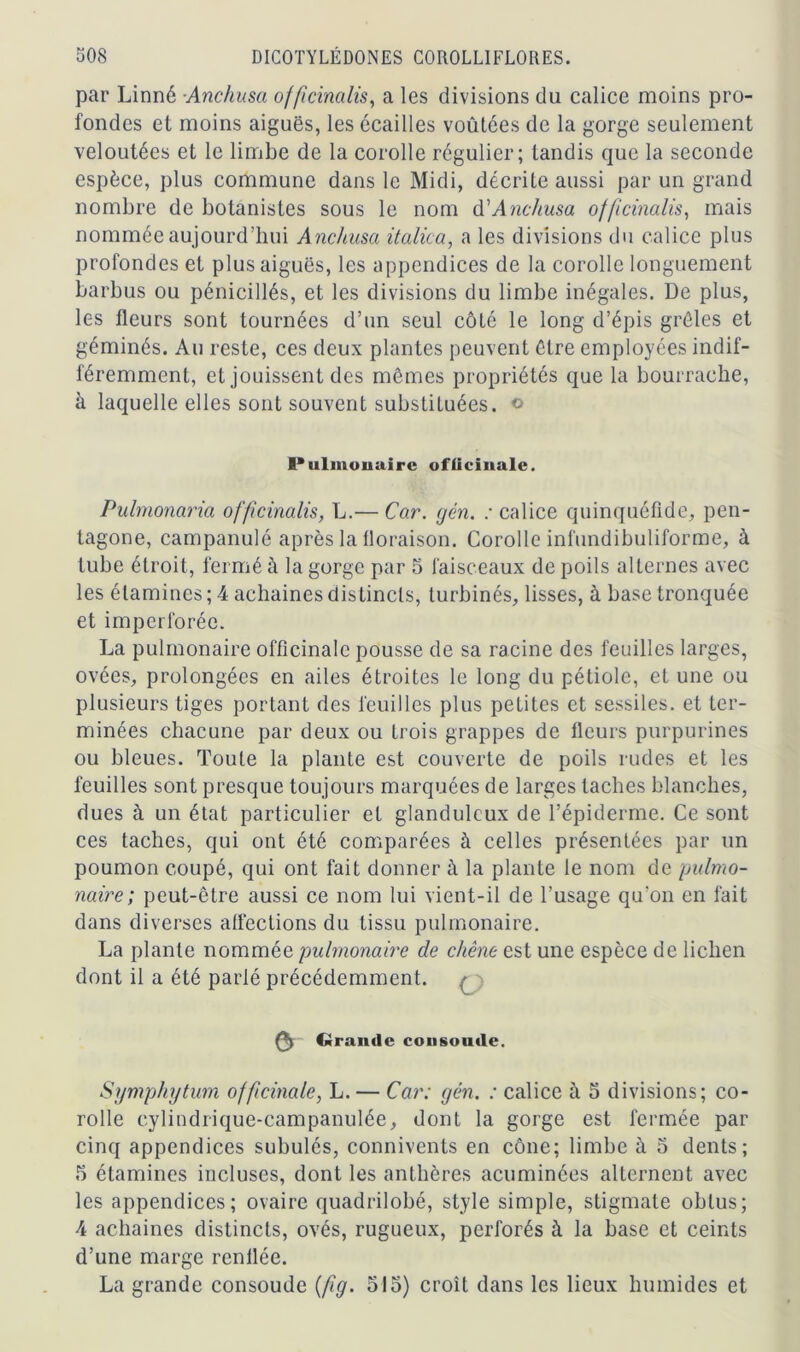 508 DICOTYLÉDONES COROLLIFLORES.

par Linné Anchusa officinalis, a les divisions du calice moins profondes et moins aiguës, les écailles voûtées de la gorge seulement veloutées et le limbe de la corolle régulier; tandis que la seconde espèce, plus commune dans le Midi, décrite aussi par un grand nombre de botanistes sous le nom d'Anchusa officinalis, mais nommée aujourd'hui Anchusa italica, a les divisions du calice plus profondes et plus aiguës, les appendices de la corolle longuement barbus ou pénicillés, et les divisions du limbe inégales. De plus, les fleurs sont tournées d'un seul côté le long d'épis grêles et géminés. Au reste, ces deux plantes peuvent être employées indifféremment, et jouissent des mêmes propriétés que la bourrache, à laquelle elles sont souvent substituées.

Pulmonaire officinale.

Pulmonaria officinalis, L.— Car. gén. : calice quinquéfide, pentagone, campanulé après la floraison. Corolle infundibuliforme, à tube étroit, fermé à la gorge par 5 faisceaux de poils alternes avec les étamines; 4 achaines distincts, turbinés, lisses, à base tronquée et imperforée.
La pulmonaire officinale pousse de sa racine des feuilles larges, ovées, prolongées en ailes étroites le long du pétiole, et une ou plusieurs tiges portant des feuilles plus petites et sessiles. et terminées chacune par deux ou trois grappes de fleurs purpurines ou bleues. Toute la plante est couverte de poils rudes et les feuilles sont presque toujours marquées de larges taches blanches, dues à un état particulier et glanduleux de l'épiderme. Ce sont ces taches, qui ont été comparées à celles présentées par un poumon coupé, qui ont fait donner à la plante le nom de pulmonaire; peut-être aussi ce nom lui vient-il de l'usage qu'on en fait dans diverses affections du tissu pulmonaire.
La plante nommée pulmonaire de chêne est une espèce de lichen dont il a été parlé précédemment.

Grande consoude.

Symphytum officinale, L. — Car: gén. : calice à 5 divisions; corolle cylindrique-campanulée, dont la gorge est fermée par cinq appendices subulés, connivents en cône; limbe à 5 dents; 5 étamines incluses, dont les anthères acuminées alternent avec les appendices; ovaire quadrilobé, style simple, stigmate obtus; 4 achaines distincts, ovés, rugueux, perforés à la base et ceints d'une marge renflée.
La grande consoude (fig. 515) croît dans les lieux humides et